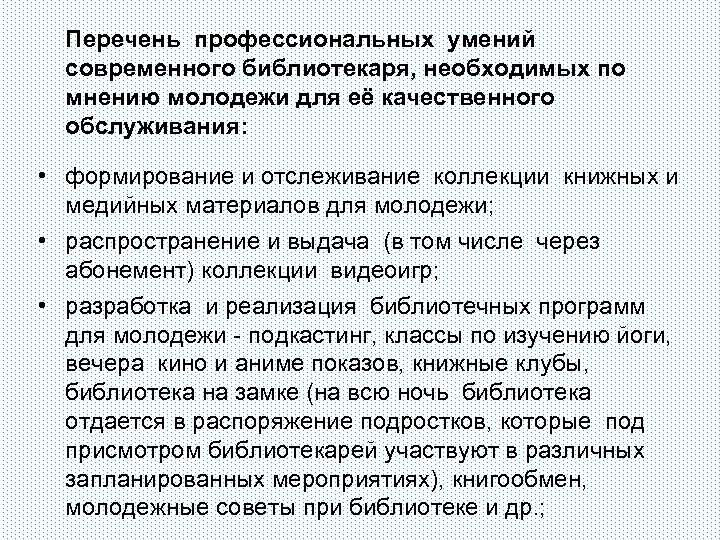 Перечень профессиональных умений современного библиотекаря, необходимых по мнению молодежи для её качественного обслуживания:

• формирование и отслеживание коллекции книжных и медийных материалов для молодежи;

• распространение и выдача (в том числе через абонемент) коллекции видеоигр;

• разработка и реализация библиотечных программ для молодежи - подкастинг, классы по изучению йоги, вечера кино и аниме показов, книжные клубы, библиотека на замке (на всю ночь библиотека отдается в распоряжение подростков, которые под присмотром библиотекарей участвуют в различных запланированных мероприятиях), книгообмен, молодежные советы при библиотеке и др.;